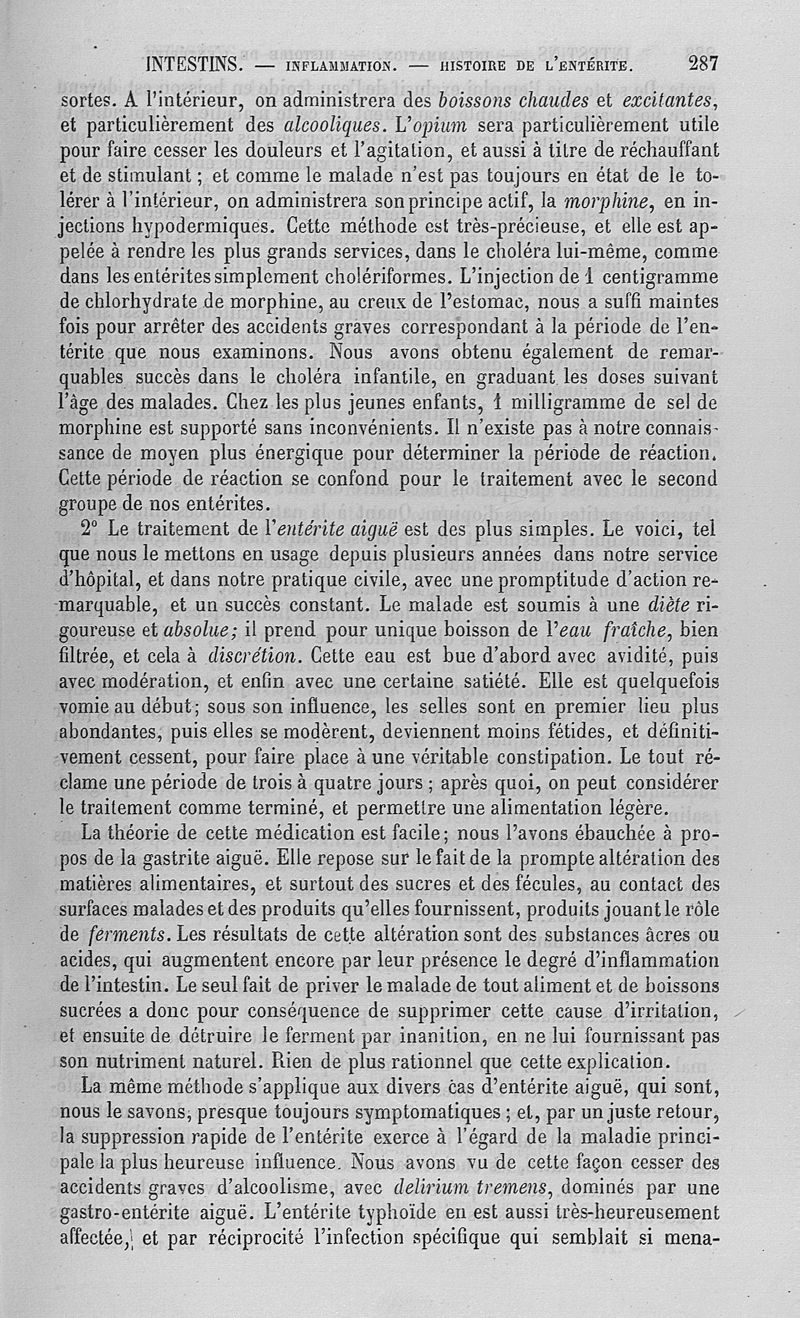 INTESTINS. — INFLAMMATION. — HISTOIRE DE L'ENTÉRITE. 287

sortes. A l'intérieur, on administrera des boissons chaudes et excitantes, et particulièrement des alcooliques. L'opium sera particulièrement utile pour faire cesser les douleurs et l'agitation, et aussi à titre de réchauffant et de stimulant ; et comme le malade n'est pas toujours en état de le tolérer à l'intérieur, on administrera son principe actif, la morphine, en injections hypodermiques. Cette méthode est très-précieuse, et elle est appelée à rendre les plus grands services, dans le choléra lui-même, comme dans les entérites simplement cholériformes. L'injection de 1 centigramme de chlorhydrate de morphine, au creux de l'estomac, nous a suffi maintes fois pour arrêter des accidents graves correspondant à la période de l'entérite que nous examinons. Nous avons obtenu également de remarquables succès dans le choléra infantile, en graduant les doses suivant l'âge des malades. Chez les plus jeunes enfants, 1 milligramme de sel de morphine est supporté sans inconvénients. Il n'existe pas à notre connaissance de moyen plus énergique pour déterminer la période de réaction. Cette période de réaction se confond pour le traitement avec le second groupe de nos entérites.

2° Le traitement de l'entérite aiguë est des plus simples. Le voici, tel que nous le mettons en usage depuis plusieurs années dans notre service d'hôpital, et dans notre pratique civile, avec une promptitude d'action remarquable, et un succès constant. Le malade est soumis à une diète rigoureuse et absolue; il prend pour unique boisson de l'eau fraîche, bien filtrée, et cela à discrétion. Cette eau est bue d'abord avec avidité, puis avec modération, et enfin avec une certaine satiété. Elle est quelquefois vomie au début; sous son influence, les selles sont en premier lieu plus abondantes, puis elles se modèrent, deviennent moins fétides, et définitivement cessent, pour faire place à une véritable constipation. Le tout réclame une période de trois à quatre jours ; après quoi, on peut considérer le traitement comme terminé, et permettre une alimentation légère.

La théorie de cette médication est facile; nous l'avons ébauchée à propos de la gastrite aiguë. Elle repose sur le fait de la prompte altération des matières alimentaires, et surtout des sucres et des fécules, au contact des surfaces malades et des produits qu'elles fournissent, produits jouant le rôle de ferments. Les résultats de cette altération sont des substances âcres ou acides, qui augmentent encore par leur présence le degré d'inflammation de l'intestin. Le seul fait de priver le malade de tout aliment et de boissons sucrées a donc pour conséquence de supprimer cette cause d'irritation, et ensuite de détruire le ferment par inanition, en ne lui fournissant pas son nutriment naturel. Rien de plus rationnel que cette explication.

La même méthode s'applique aux divers cas d'entérite aiguë, qui sont, nous le savons, presque toujours symptomatiques ; et, par un juste retour, la suppression rapide de l'entérite exerce à l'égard de la maladie principale la plus heureuse influence. Nous avons vu de cette façon cesser des accidents graves d'alcoolisme, avec delirium tremens, dominés par une gastro-entérite aiguë. L'entérite typhoïde en est aussi très-heureusement affectée, et par réciprocité l'infection spécifique qui semblait si mena-